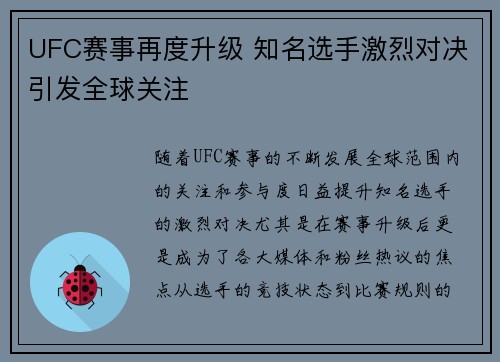 UFC赛事再度升级 知名选手激烈对决引发全球关注

随着UFC赛事的不断发展全球范围内的关注和参与度日益提升知名选手的激烈对决尤其是在赛事升级后更是成为了各大媒体和粉丝热议的焦点从选手的竞技状态到比赛规则的